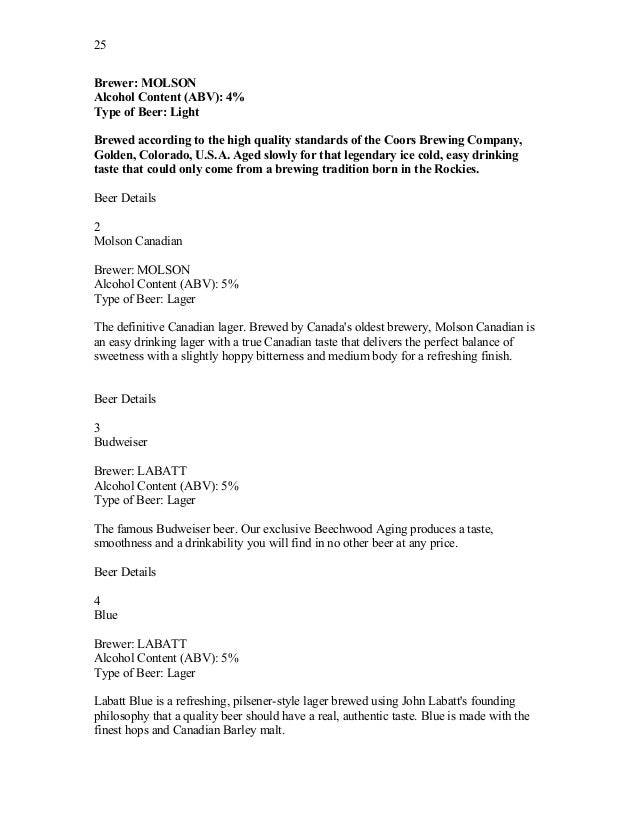 25

Brewer: MOLSON
Alcohol Content (ABV): 4%
Type of Beer: Light

Brewed according to the high quality standards of the Coors Brewing Company, Golden, Colorado, U.S.A. Aged slowly for that legendary ice cold, easy drinking taste that could only come from a brewing tradition born in the Rockies.

Beer Details

2
Molson Canadian

Brewer: MOLSON
Alcohol Content (ABV): 5%
Type of Beer: Lager

The definitive Canadian lager. Brewed by Canada's oldest brewery, Molson Canadian is an easy drinking lager with a true Canadian taste that delivers the perfect balance of sweetness with a slightly hoppy bitterness and medium body for a refreshing finish.

Beer Details

3
Budweiser

Brewer: LABATT
Alcohol Content (ABV): 5%
Type of Beer: Lager

The famous Budweiser beer. Our exclusive Beechwood Aging produces a taste, smoothness and a drinkability you will find in no other beer at any price.

Beer Details

4
Blue

Brewer: LABATT
Alcohol Content (ABV): 5%
Type of Beer: Lager

Labatt Blue is a refreshing, pilsener-style lager brewed using John Labatt's founding philosophy that a quality beer should have a real, authentic taste. Blue is made with the finest hops and Canadian Barley malt.